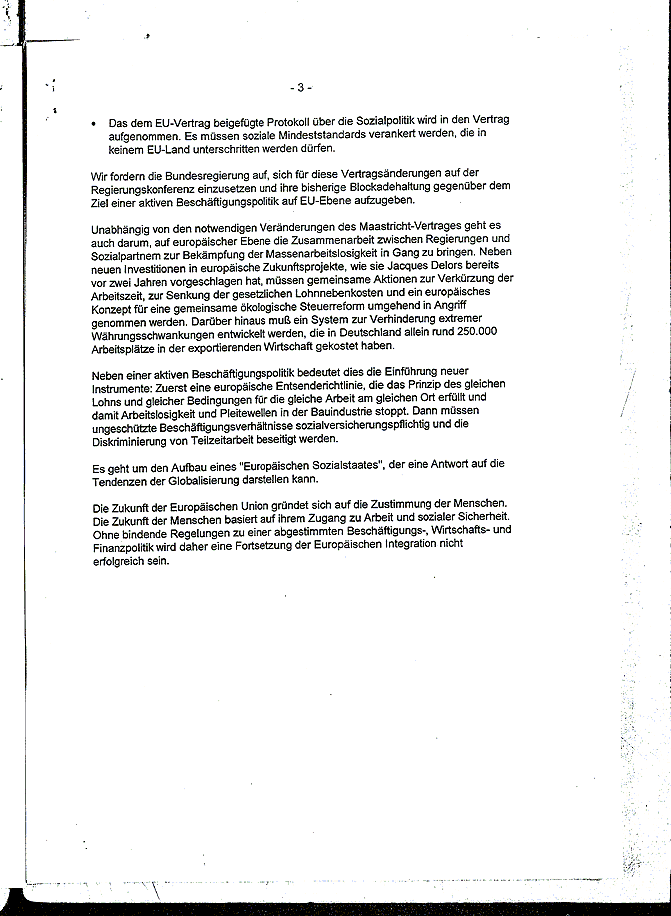 - 3 -

• Das dem EU-Vertrag beigefügte Protokoll über die Sozialpolitik wird in den Vertrag aufgenommen. Es müssen soziale Mindeststandards verankert werden, die in keinem EU-Land unterschritten werden dürfen.

Wir fordern die Bundesregierung auf, sich für diese Vertragsänderungen auf der Regierungskonferenz einzusetzen und ihre bisherige Blockadehaltung gegenüber dem Ziel einer aktiven Beschäftigungspolitik auf EU-Ebene aufzugeben.

Unabhängig von den notwendigen Veränderungen des Maastricht-Vertrages geht es auch darum, auf europäischer Ebene die Zusammenarbeit zwischen Regierungen und Sozialpartnern zur Bekämpfung der Massenarbeitslosigkeit in Gang zu bringen. Neben neuen Investitionen in europäische Zukunftsprojekte, wie sie Jacques Delors bereits vor zwei Jahren vorgeschlagen hat, müssen gemeinsame Aktionen zur Verkürzung der Arbeitszeit, zur Senkung der gesetzlichen Lohnnebenkosten und ein europäisches Konzept für eine gemeinsame ökologische Steuerreform umgehend in Angriff genommen werden. Darüber hinaus muß ein System zur Verhinderung extremer Währungsschwankungen entwickelt werden, die in Deutschland allein rund 250.000 Arbeitsplätze in der exportierenden Wirtschaft gekostet haben.

Neben einer aktiven Beschäftigungspolitik bedeutet dies die Einführung neuer Instrumente: Zuerst eine europäische Entsenderichtlinie, die das Prinzip des gleichen Lohns und gleicher Bedingungen für die gleiche Arbeit am gleichen Ort erfüllt und damit Arbeitslosigkeit und Pleitewellen in der Bauindustrie stoppt. Dann müssen ungeschützte Beschäftigungsverhältnisse sozialversicherungspflichtig und die Diskriminierung von Teilzeitarbeit beseitigt werden.

Es geht um den Aufbau eines "Europäischen Sozialstaates", der eine Antwort auf die Tendenzen der Globalisierung darstellen kann.

Die Zukunft der Europäischen Union gründet sich auf die Zustimmung der Menschen. Die Zukunft der Menschen basiert auf ihrem Zugang zu Arbeit und sozialer Sicherheit. Ohne bindende Regelungen zu einer abgestimmten Beschäftigungs-, Wirtschafts- und Finanzpolitik wird daher eine Fortsetzung der Europäischen Integration nicht erfolgreich sein.